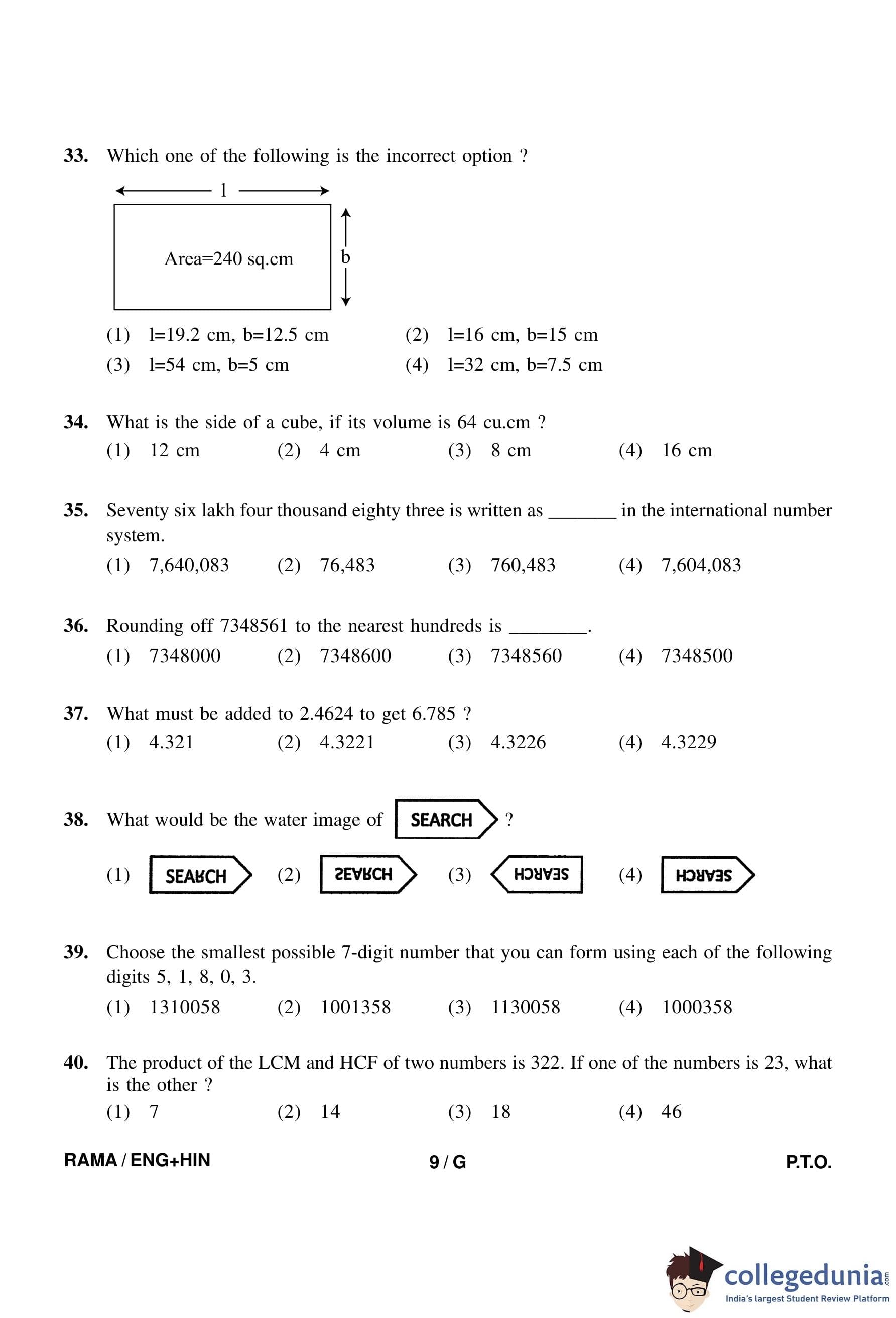 33. Which one of the following is the incorrect option ?

l

Area=240 sq.cm

b

(1) l=19.2 cm, b=12.5 cm
(2) l=16 cm, b=15 cm
(3) l=54 cm, b=5 cm
(4) l=32 cm, b=7.5 cm

34. What is the side of a cube, if its volume is 64 cu.cm ?
(1) 12 cm
(2) 4 cm
(3) 8 cm
(4) 16 cm

35. Seventy six lakh four thousand eighty three is written as _______ in the international number system.
(1) 7,640,083
(2) 76,483
(3) 760,483
(4) 7,604,083

36. Rounding off 7348561 to the nearest hundreds is ________.
(1) 7348000
(2) 7348600
(3) 7348560
(4) 7348500

37. What must be added to 2.4624 to get 6.785 ?
(1) 4.321
(2) 4.3221
(3) 4.3226
(4) 4.3229

38. What would be the water image of SEARCH ?
(1) SEARCH
(2) SEARCH
(3) SEARCH
(4) SEARCH

39. Choose the smallest possible 7-digit number that you can form using each of the following digits 5, 1, 8, 0, 3.
(1) 1310058
(2) 1001358
(3) 1130058
(4) 1000358

40. The product of the LCM and HCF of two numbers is 322. If one of the numbers is 23, what is the other ?
(1) 7
(2) 14
(3) 18
(4) 46

RAMA / ENG+HIN
9 / G
P.T.O.

collegedunia.com
India's largest Student Review Platform